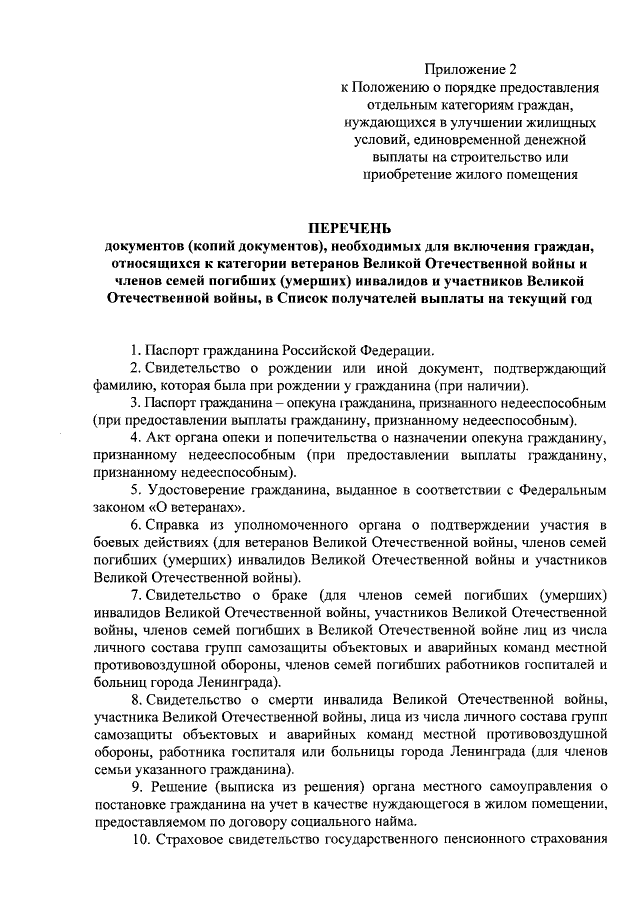 Приложение 2
к Положению о порядке предоставления отдельным категориям граждан, нуждающихся в улучшении жилищных условий, единовременной денежной выплаты на строительство или приобретение жилого помещения

ПЕРЕЧЕНЬ
документов (копий документов), необходимых для включения граждан, относящихся к категории ветеранов Великой Отечественной войны и членов семей погибших (умерших) инвалидов и участников Великой Отечественной войны, в Список получателей выплаты на текущий год

1. Паспорт гражданина Российской Федерации.

2. Свидетельство о рождении или иной документ, подтверждающий фамилию, которая была при рождении у гражданина (при наличии).

3. Паспорт гражданина – опекуна гражданина, признанного недееспособным (при предоставлении выплаты гражданину, признанному недееспособным).

4. Акт органа опеки и попечительства о назначении опекуна гражданину, признанному недееспособным (при предоставлении выплаты гражданину, признанному недееспособным).

5. Удостоверение гражданина, выданное в соответствии с Федеральным законом «О ветеранах».

6. Справка из уполномоченного органа о подтверждении участия в боевых действиях (для ветеранов Великой Отечественной войны, членов семей погибших (умерших) инвалидов Великой Отечественной войны и участников Великой Отечественной войны).

7. Свидетельство о браке (для членов семей погибших (умерших) инвалидов Великой Отечественной войны, участников Великой Отечественной войны, членов семей погибших в Великой Отечественной войне лиц из числа личного состава групп самозащиты объектовых и аварийных команд местной противовоздушной обороны, членов семей погибших работников госпиталей и больниц города Ленинграда).

8. Свидетельство о смерти инвалида Великой Отечественной войны, участника Великой Отечественной войны, лица из числа личного состава групп самозащиты объектовых и аварийных команд местной противовоздушной обороны, работника госпиталя или больницы города Ленинграда (для членов семьи указанного гражданина).

9. Решение (выписка из решения) органа местного самоуправления о постановке гражданина на учет в качестве нуждающегося в жилом помещении, предоставляемом по договору социального найма.

10. Страховое свидетельство государственного пенсионного страхования